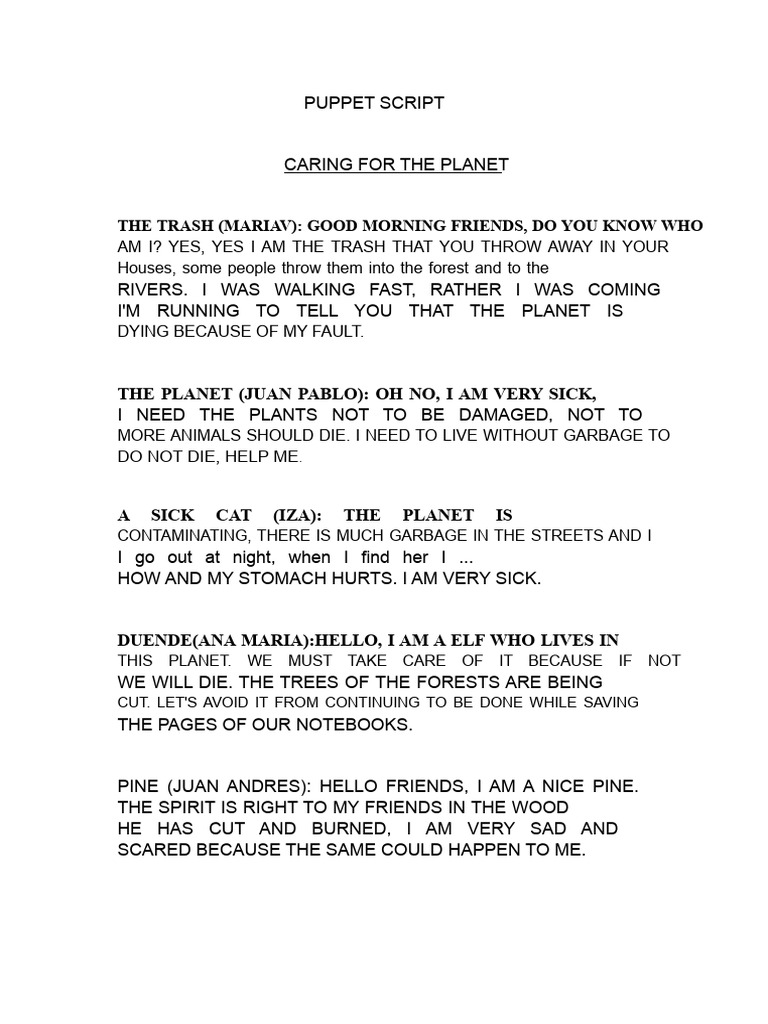 PUPPET SCRIPT

CARING FOR THE PLANET

THE TRASH (MARIAV): GOOD MORNING FRIENDS, DO YOU KNOW WHO AM I? YES, YES I AM THE TRASH THAT YOU THROW AWAY IN YOUR Houses, some people throw them into the forest and to the RIVERS. I WAS WALKING FAST, RATHER I WAS COMING I'M RUNNING TO TELL YOU THAT THE PLANET IS DYING BECAUSE OF MY FAULT.

THE PLANET (JUAN PABLO): OH NO, I AM VERY SICK, I NEED THE PLANTS NOT TO BE DAMAGED, NOT TO MORE ANIMALS SHOULD DIE. I NEED TO LIVE WITHOUT GARBAGE TO DO NOT DIE, HELP ME.

A SICK CAT (IZA): THE PLANET IS CONTAMINATING, THERE IS MUCH GARBAGE IN THE STREETS AND I I go out at night, when I find her I ... HOW AND MY STOMACH HURTS. I AM VERY SICK.

DUENDE(ANA MARIA):HELLO, I AM A ELF WHO LIVES IN THIS PLANET. WE MUST TAKE CARE OF IT BECAUSE IF NOT WE WILL DIE. THE TREES OF THE FORESTS ARE BEING CUT. LET'S AVOID IT FROM CONTINUING TO BE DONE WHILE SAVING THE PAGES OF OUR NOTEBOOKS.

PINE (JUAN ANDRES): HELLO FRIENDS, I AM A NICE PINE. THE SPIRIT IS RIGHT TO MY FRIENDS IN THE WOOD HE HAS CUT AND BURNED, I AM VERY SAD AND SCARED BECAUSE THE SAME COULD HAPPEN TO ME.